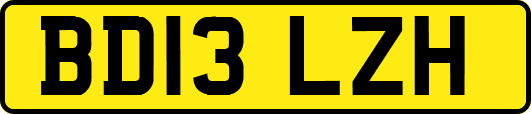 BD13 LZH